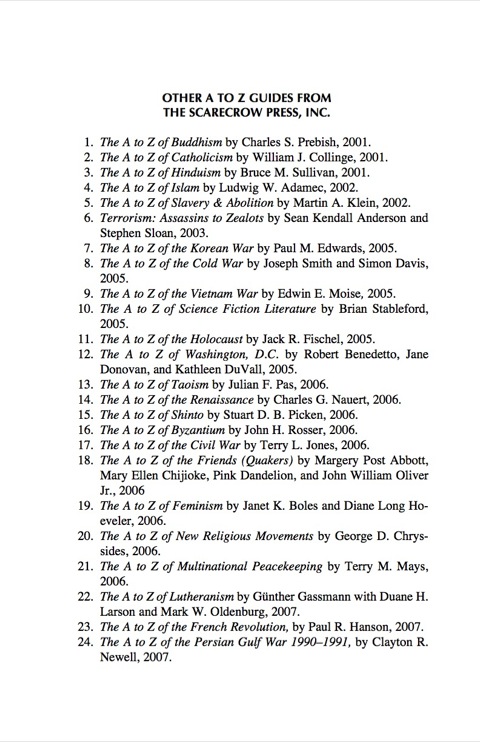 OTHER A TO Z GUIDES FROM
THE SCARECROW PRESS, INC.

1. The A to Z of Buddhism by Charles S. Prebish, 2001.
2. The A to Z of Catholicism by William J. Collinge, 2001.
3. The A to Z of Hinduism by Bruce M. Sullivan, 2001.
4. The A to Z of Islam by Ludwig W. Adamec, 2002.
5. The A to Z of Slavery & Abolition by Martin A. Klein, 2002.
6. Terrorism: Assassins to Zealots by Sean Kendall Anderson and Stephen Sloan, 2003.
7. The A to Z of the Korean War by Paul M. Edwards, 2005.
8. The A to Z of the Cold War by Joseph Smith and Simon Davis, 2005.
9. The A to Z of the Vietnam War by Edwin E. Moise, 2005.
10. The A to Z of Science Fiction Literature by Brian Stableford, 2005.
11. The A to Z of the Holocaust by Jack R. Fischel, 2005.
12. The A to Z of Washington, D.C. by Robert Benedetto, Jane Donovan, and Kathleen DuVall, 2005.
13. The A to Z of Taoism by Julian F. Pas, 2006.
14. The A to Z of the Renaissance by Charles G. Nauert, 2006.
15. The A to Z of Shinto by Stuart D. B. Picken, 2006.
16. The A to Z of Byzantium by John H. Rosser, 2006.
17. The A to Z of the Civil War by Terry L. Jones, 2006.
18. The A to Z of the Friends (Quakers) by Margery Post Abbott, Mary Ellen Chijioke, Pink Dandelion, and John William Oliver Jr., 2006
19. The A to Z of Feminism by Janet K. Boles and Diane Long Hoeveler, 2006.
20. The A to Z of New Religious Movements by George D. Chryssides, 2006.
21. The A to Z of Multinational Peacekeeping by Terry M. Mays, 2006.
22. The A to Z of Lutheranism by Günther Gassmann with Duane H. Larson and Mark W. Oldenburg, 2007.
23. The A to Z of the French Revolution, by Paul R. Hanson, 2007.
24. The A to Z of the Persian Gulf War 1990–1991, by Clayton R. Newell, 2007.